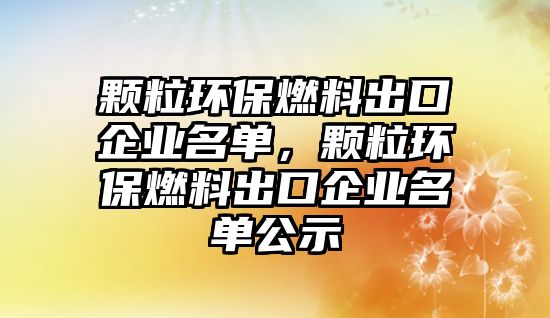 颗粒环保燃料出口企业名单，颗粒环保燃料出口企业名单公示